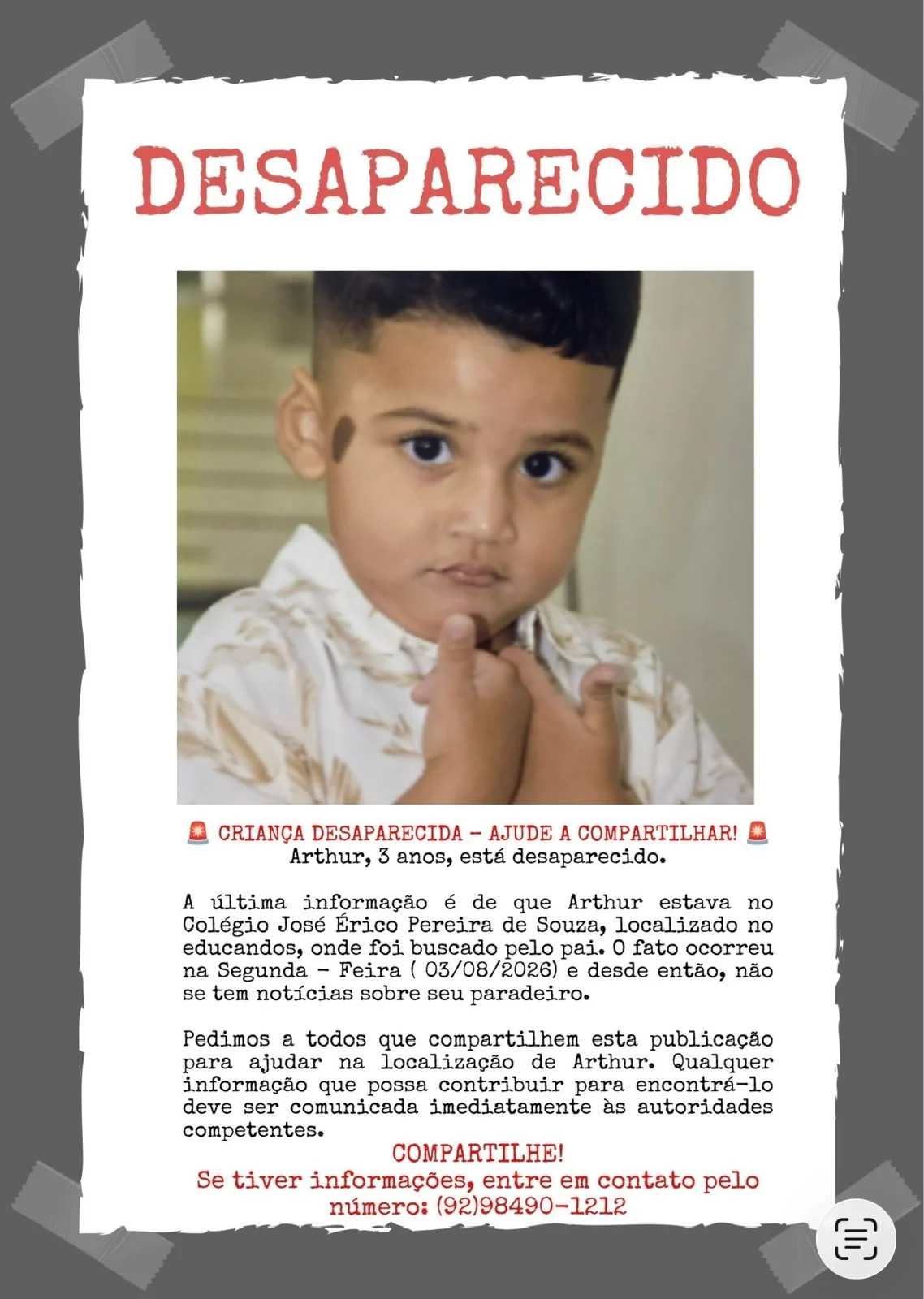 DESAPARECIDO

🚨 CRIANÇA DESAPARECIDA – AJUDE A COMPARTILHAR! 🚨
Arthur, 3 anos, está desaparecido.

A última informação é de que Arthur estava no Colégio José Érico Pereira de Souza, localizado no educandos, onde foi buscado pelo pai. O fato ocorreu na Segunda - Feira ( 03/08/2026) e desde então, não se tem notícias sobre seu paradeiro.

Pedimos a todos que compartilhem esta publicação para ajudar na localização de Arthur. Qualquer informação que possa contribuir para encontrá-lo deve ser comunicada imediatamente às autoridades competentes.

COMPARTILHE!
Se tiver informações, entre em contato pelo número: (92)98490-1212